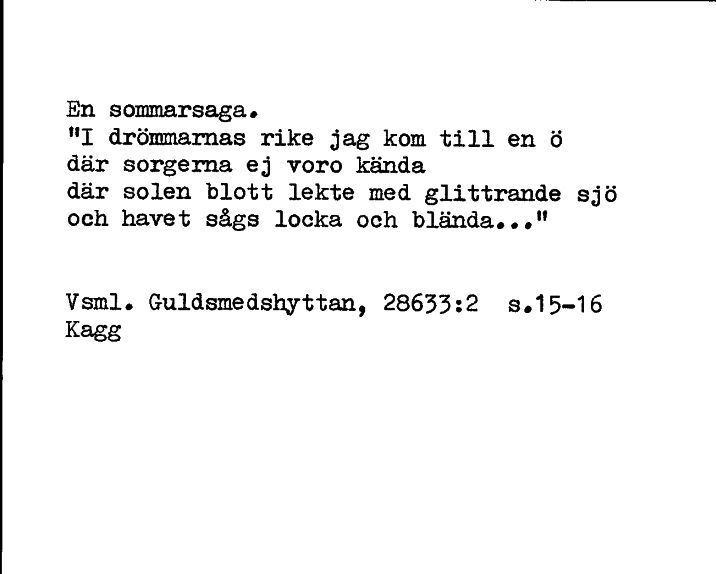 En sommarsaga.
"I drömmarnas rike jag kom till en ö
där sorgerna ej voro kända
där solen blott lekte med glittrande sjö
och havet sågs locka och blända..."

Vsml. Guldsmedshyttan, 28633:2 s.15-16
Kagg